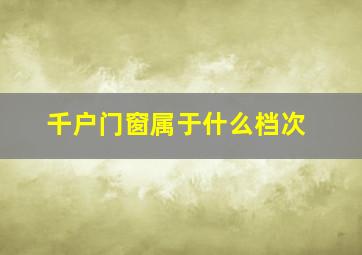 千户门窗属于什么档次